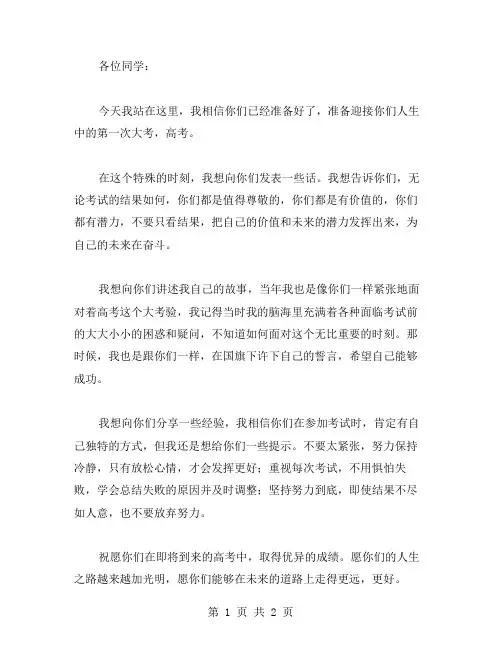 各位同学：

今天我站在这里，我相信你们已经准备好了，准备迎接你们人生中的第一次大考，高考。

在这个特殊的时刻，我想向你们发表一些话。我想告诉你们，无论考试的结果如何，你们都是值得尊敬的，你们都是有价值的，你们都有潜力，不要只看结果，把自己的价值和未来的潜力发挥出来，为自己的未来在奋斗。

我想向你们讲述我自己的故事，当年我也是像你们一样紧张地面对着高考这个大考验，我记得当时我的脑海里充满着各种面临考试前的大大小小的困惑和疑问，不知道如何面对这个无比重要的时刻。那时候，我也是跟你们一样，在国旗下许下自己的誓言，希望自己能够成功。

我想向你们分享一些经验，我相信你们在参加考试时，肯定有自己独特的方式，但我还是想给你们一些提示。不要太紧张，努力保持冷静，只有放松心情，才会发挥更好；重视每次考试，不用惧怕失败，学会总结失败的原因并及时调整；坚持努力到底，即使结果不尽如人意，也不要放弃努力。

祝愿你们在即将到来的高考中，取得优异的成绩。愿你们的人生之路越来越加光明，愿你们能够在未来的道路上走得更远，更好。

第 1 页 共 2 页